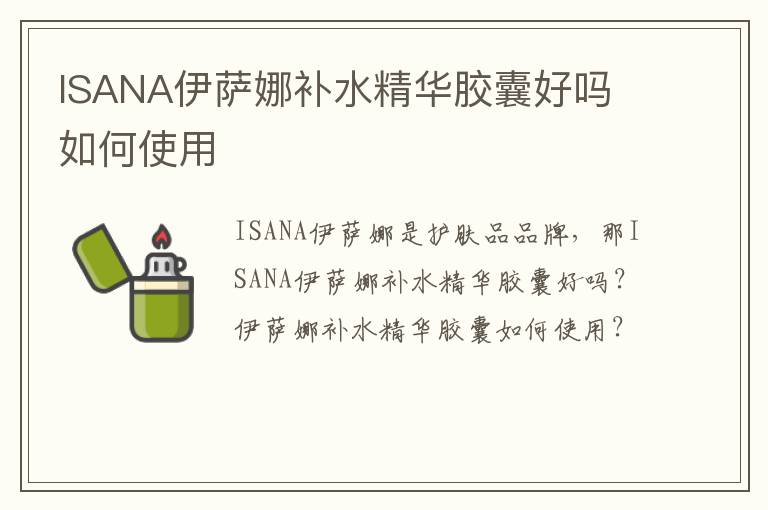 ISANA伊萨娜补水精华胶囊好吗如何使用

ISANA伊萨娜是护肤品品牌，那ISANA伊萨娜补水精华胶囊好吗？伊萨娜补水精华胶囊如何使用？